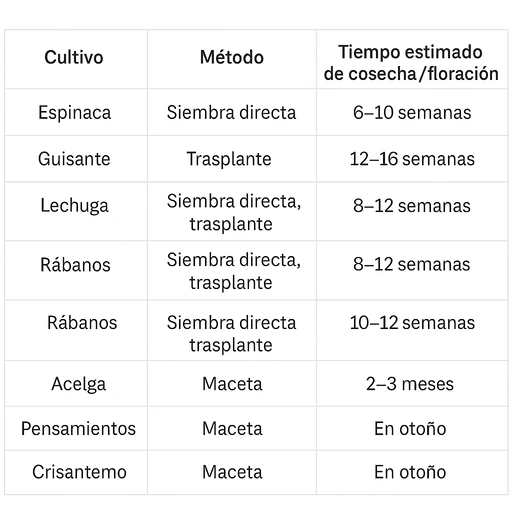 | Cultivo | Método | Tiempo estimado de cosecha/floración |
|---|---|---|
| Espinaca | Siembra directa | 6–10 semanas |
| Guisante | Trasplante | 12–16 semanas |
| Lechuga | Siembra directa, trasplante | 8–12 semanas |
| Rábanos | Siembra directa, trasplante | 8–12 semanas |
| Rábanos | Siembra directa trasplante | 10–12 semanas |
| Acelga | Maceta | 2–3 meses |
| Pensamientos | Maceta | En otoño |
| Crisantemo | Maceta | En otoño |